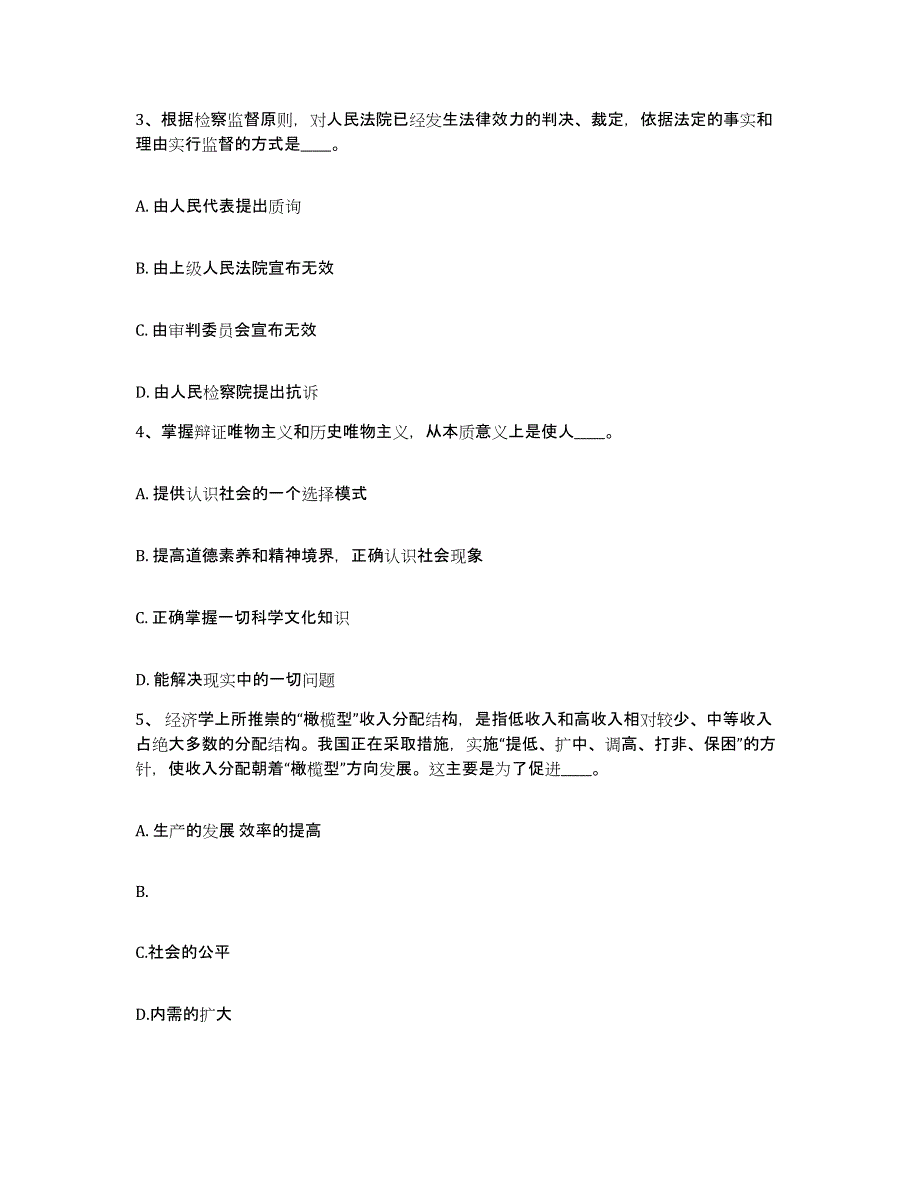 3、根据检察监督原则，对人民法院已经发生法律效力的判决、裁定，依据法定的事实和理由实行监督的方式是____。

A. 由人民代表提出质询

B. 由上级人民法院宣布无效

C. 由审判委员会宣布无效

D. 由人民检察院提出抗诉

4、掌握辩证唯物主义和历史唯物主义，从本质意义上是使人____。

A. 提供认识社会的一个选择模式

B. 提高道德素养和精神境界，正确认识社会现象

C. 正确掌握一切科学文化知识

D. 能解决现实中的一切问题

5、 经济学上所推崇的“橄榄型”收入分配结构，是指低收入和高收入相对较少、中等收入占绝大多数的分配结构。我国正在采取措施，实施“提低、扩中、调高、打非、保困”的方针，使收入分配朝着“橄榄型”方向发展。这主要是为了促进____。

A. 生产的发展 效率的提高

B.

C.社会的公平

D.内需的扩大